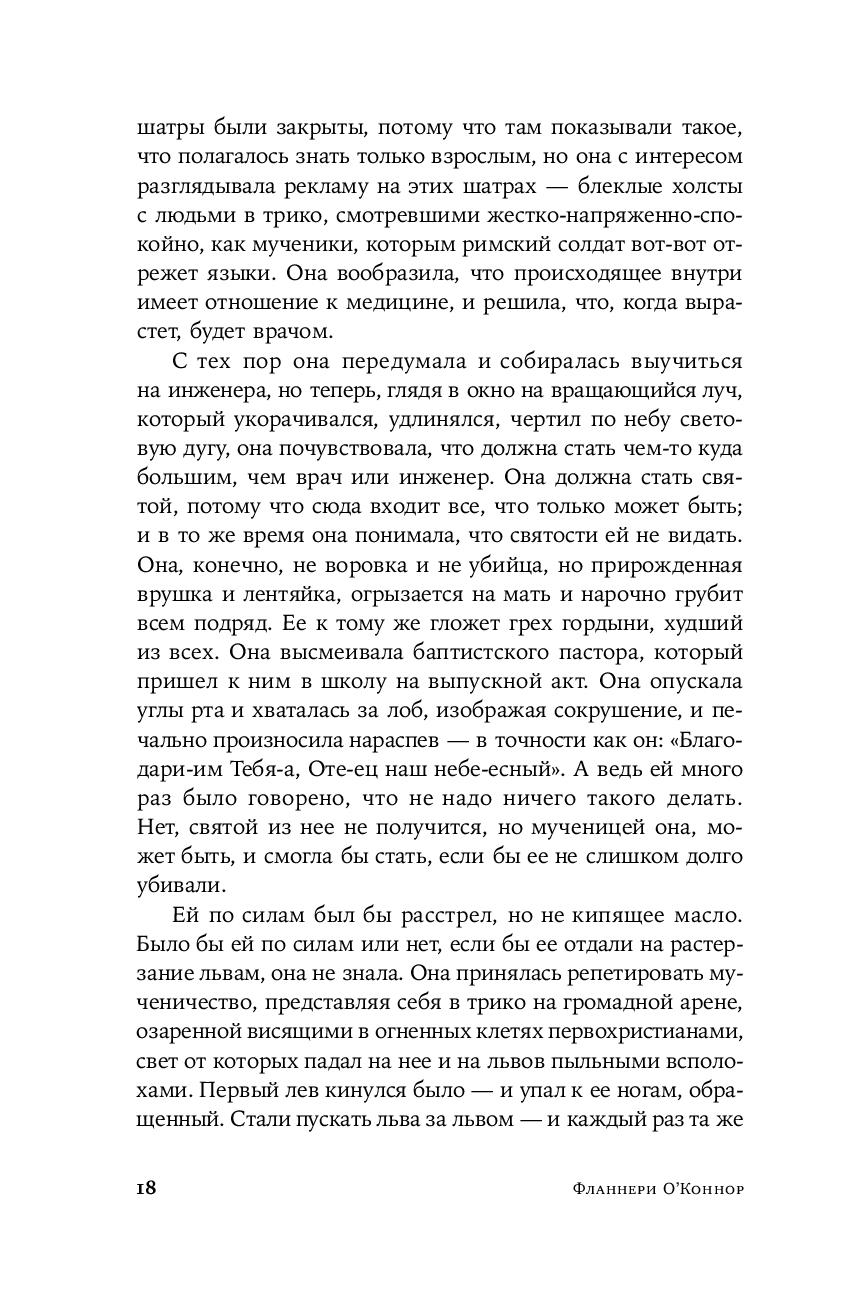 шатры были закрыты, потому что там показывали такое, что полагалось знать только взрослым, но она с интересом разглядывала рекламу на этих шатрах — блеклые холсты с людьми в трико, смотревшими жестко-напряженно-спокойно, как мученики, которым римский солдат вот-вот отрежет языки. Она вообразила, что происходящее внутри имеет отношение к медицине, и решила, что, когда вырастет, будет врачом.

С тех пор она передумала и собиралась выучиться на инженера, но теперь, глядя в окно на вращающийся луч, который укорачивался, удлинялся, чертил по небу световую дугу, она почувствовала, что должна стать чем-то куда большим, чем врач или инженер. Она должна стать святой, потому что сюда входит все, что только может быть; и в то же время она понимала, что святости ей не видать. Она, конечно, не воровка и не убийца, но прирожденная врушка и лентяйка, огрызается на мать и нарочно грубит всем подряд. Ее к тому же гложет грех гордыни, худший из всех. Она высмеивала баптистского пастора, который пришел к ним в школу на выпускной акт. Она опускала углы рта и хваталась за лоб, изображая сокрушение, и печально произносила нараспев — в точности как он: «Благодари-им Тебя-а, Оте-ец наш небе-есный». А ведь ей много раз было говорено, что не надо ничего такого делать. Нет, святой из нее не получится, но мученицей она, может быть, и смогла бы стать, если бы ее не слишком долго убивали.

Ей по силам был бы расстрел, но не кипящее масло. Было бы ей по силам или нет, если бы ее отдали на растерзание львам, она не знала. Она принялась репетировать мученичество, представляя себя в трико на громадной арене, озаренной висящими в огненных клетях первохристианами, свет от которых падал на нее и на львов пыльными всполохами. Первый лев кинулся было — и упал к ее ногам, обращенный. Стали пускать льва за львом — и каждый раз та же

18 Фланнери О'Коннор